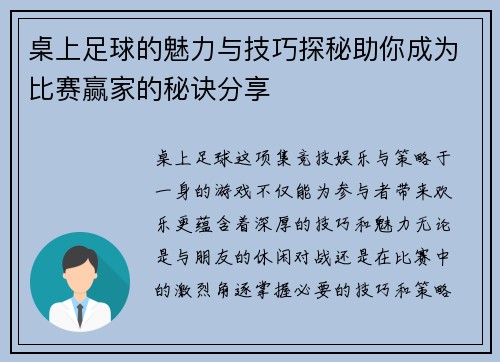 桌上足球的魅力与技巧探秘助你成为比赛赢家的秘诀分享

桌上足球这项集竞技娱乐与策略于一身的游戏不仅能为参与者带来欢乐更蕴含着深厚的技巧和魅力无论是与朋友的休闲对战还是在比赛中的激烈角逐掌握必要的技巧和策略